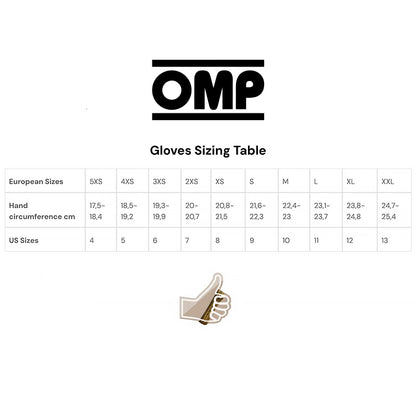 OMP

Gloves Sizing Table

| European Sizes | 5XS | 4XS | 3XS | 2XS | XS | S | M | L | XL | XXL |
|---|---|---|---|---|---|---|---|---|---|---|
| Hand circumference cm | 17,5-18,4 | 18,5-19,2 | 19,3-19,9 | 20-20,7 | 20,8-21,5 | 21,6-22,3 | 22,4-23 | 23,1-23,7 | 23,8-24,8 | 24,7-25,4 |
| US Sizes | 4 | 5 | 6 | 7 | 8 | 9 | 10 | 11 | 12 | 13 |